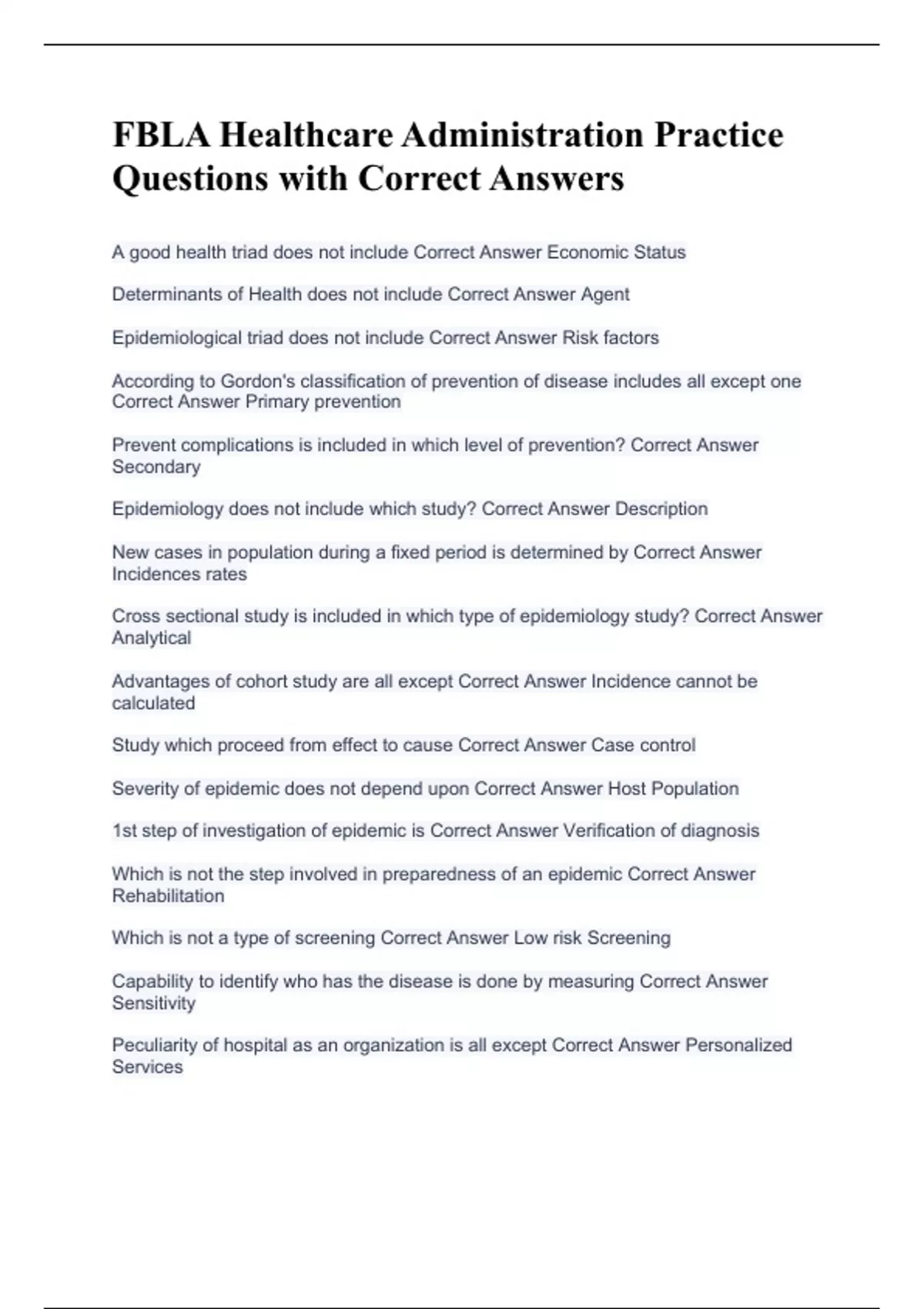 FBLA Healthcare Administration Practice Questions with Correct Answers

A good health triad does not include Correct Answer Economic Status

Determinants of Health does not include Correct Answer Agent

Epidemiological triad does not include Correct Answer Risk factors

According to Gordon's classification of prevention of disease includes all except one Correct Answer Primary prevention

Prevent complications is included in which level of prevention? Correct Answer Secondary

Epidemiology does not include which study? Correct Answer Description

New cases in population during a fixed period is determined by Correct Answer Incidences rates

Cross sectional study is included in which type of epidemiology study? Correct Answer Analytical

Advantages of cohort study are all except Correct Answer Incidence cannot be calculated

Study which proceed from effect to cause Correct Answer Case control

Severity of epidemic does not depend upon Correct Answer Host Population

1st step of investigation of epidemic is Correct Answer Verification of diagnosis

Which is not the step involved in preparedness of an epidemic Correct Answer Rehabilitation

Which is not a type of screening Correct Answer Low risk Screening

Capability to identify who has the disease is done by measuring Correct Answer Sensitivity

Peculiarity of hospital as an organization is all except Correct Answer Personalized Services